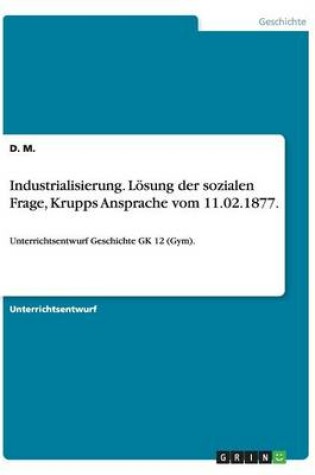 Geschichte

D. M.

Industrialisierung. Lösung der sozialen Frage, Krupps Ansprache vom 11.02.1877.

Unterrichtsentwurf Geschichte GK 12 (Gym).

Unterrichtsentwurf

GRIN